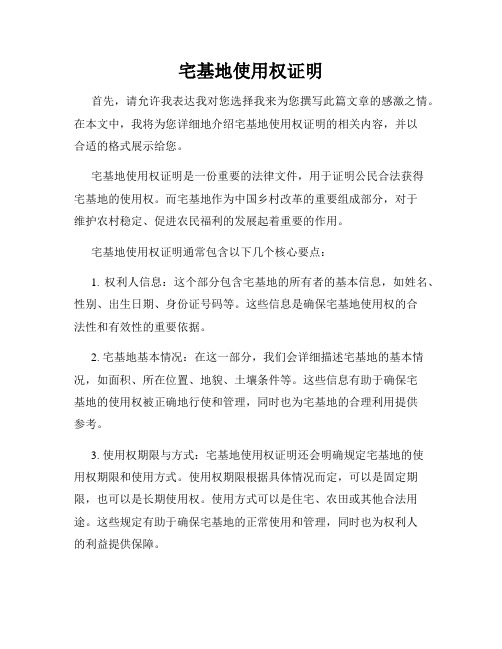 宅基地使用权证明

首先，请允许我表达我对您选择我来为您撰写此篇文章的感激之情。在本文中，我将为您详细地介绍宅基地使用权证明的相关内容，并以合适的格式展示给您。

宅基地使用权证明是一份重要的法律文件，用于证明公民合法获得宅基地的使用权。而宅基地作为中国乡村改革的重要组成部分，对于维护农村稳定、促进农民福利的发展起着重要的作用。

宅基地使用权证明通常包含以下几个核心要点：

1. 权利人信息：这个部分包含宅基地的所有者的基本信息，如姓名、性别、出生日期、身份证号码等。这些信息是确保宅基地使用权的合法性和有效性的重要依据。

2. 宅基地基本情况：在这一部分，我们会详细描述宅基地的基本情况，如面积、所在位置、地貌、土壤条件等。这些信息有助于确保宅基地的使用权被正确地行使和管理，同时也为宅基地的合理利用提供参考。

3. 使用权期限与方式：宅基地使用权证明还会明确规定宅基地的使用权期限和使用方式。使用权期限根据具体情况而定，可以是固定期限，也可以是长期使用权。使用方式可以是住宅、农田或其他合法用途。这些规定有助于确保宅基地的正常使用和管理，同时也为权利人的利益提供保障。